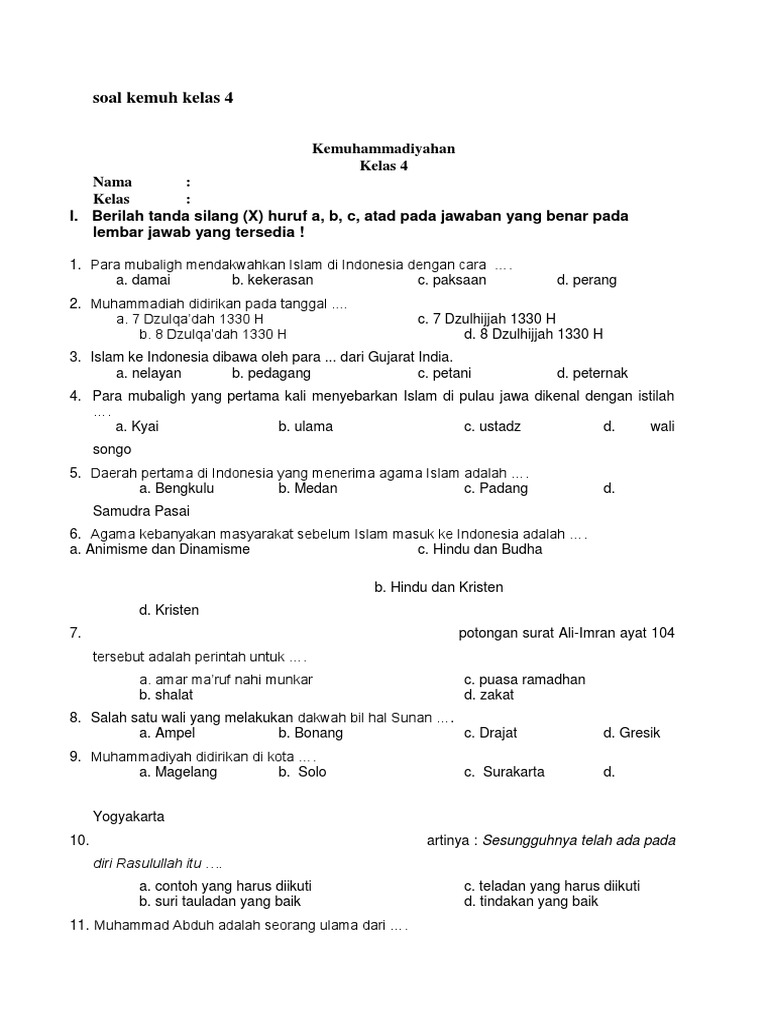 soal kemuh kelas 4

Kemuhammadiyahan
Kelas 4

Nama :
Kelas :

I. Berilah tanda silang (X) huruf a, b, c, atad pada jawaban yang benar pada lembar jawab yang tersedia !

1. Para mubaligh mendakwahkan Islam di Indonesia dengan cara ….
a. damai b. kekerasan c. paksaan d. perang

2. Muhammadiah didirikan pada tanggal ….
a. 7 Dzulqa'dah 1330 H c. 7 Dzulhijjah 1330 H
b. 8 Dzulqa'dah 1330 H d. 8 Dzulhijjah 1330 H

3. Islam ke Indonesia dibawa oleh para ... dari Gujarat India.
a. nelayan b. pedagang c. petani d. peternak

4. Para mubaligh yang pertama kali menyebarkan Islam di pulau jawa dikenal dengan istilah ….
a. Kyai b. ulama c. ustadz d. wali songo

5. Daerah pertama di Indonesia yang menerima agama Islam adalah ….
a. Bengkulu b. Medan c. Padang d. Samudra Pasai

6. Agama kebanyakan masyarakat sebelum Islam masuk ke Indonesia adalah ….
a. Animisme dan Dinamisme c. Hindu dan Budha

b. Hindu dan Kristen

d. Kristen

7. potongan surat Ali-Imran ayat 104 tersebut adalah perintah untuk ….
a. amar ma'ruf nahi munkar c. puasa ramadhan
b. shalat d. zakat

8. Salah satu wali yang melakukan dakwah bil hal Sunan ….
a. Ampel b. Bonang c. Drajat d. Gresik

9. Muhammadiyah didirikan di kota ….
a. Magelang b. Solo c. Surakarta d.

Yogyakarta

10. artinya : Sesungguhnya telah ada pada diri Rasulullah itu ….
a. contoh yang harus diikuti c. teladan yang harus diikuti
b. suri tauladan yang baik d. tindakan yang baik

11. Muhammad Abduh adalah seorang ulama dari ….